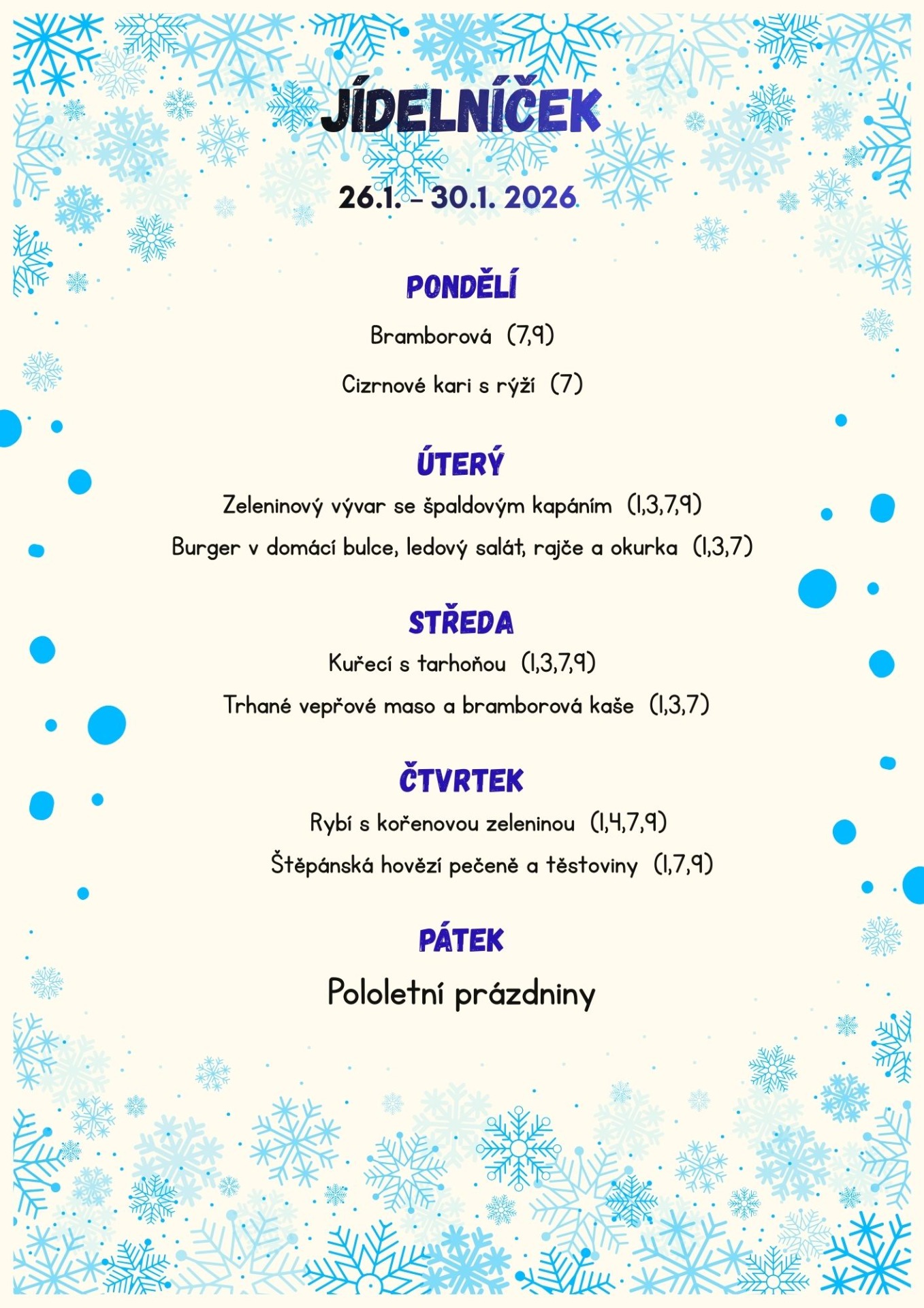 JÍDELNÍČEK

26.1. – 30.1. 2026

PONDĚLÍ

Bramborová (7,9)

Cizrnové kari s rýží (7)

ÚTERÝ

Zeleninový vývar se špaldovým kapáním (1,3,7,9)

Burger v domácí bulce, ledový salát, rajče a okurka (1,3,7)

STŘEDA

Kuřecí s tarhoňou (1,3,7,9)

Trhané vepřové maso a bramborová kaše (1,3,7)

ČTVRTEK

Rybí s kořenovou zeleninou (1,4,7,9)

Štěpánská hovězí pečeně a těstoviny (1,7,9)

PÁTEK

Pololetní prázdniny